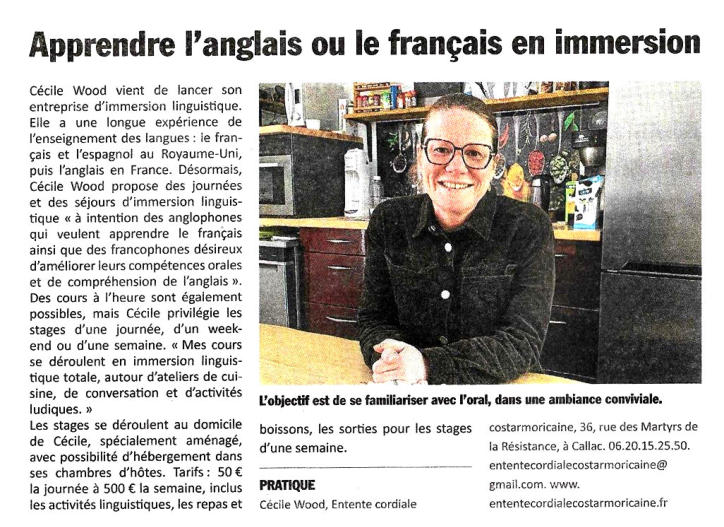 Apprendre l'anglais ou le français en immersion

Cécile Wood vient de lancer son entreprise d'immersion linguistique. Elle a une longue expérience de l'enseignement des langues : le français et l'espagnol au Royaume-Uni, puis l'anglais en France. Désormais, Cécile Wood propose des journées et des séjours d'immersion linguistique « à intention des anglophones qui veulent apprendre le français ainsi que des francophones désireux d'améliorer leurs compétences orales et de compréhension de l'anglais ». Des cours à l'heure sont également possibles, mais Cécile privilégie les stages d'une journée, d'un weekend ou d'une semaine. « Mes cours se déroulent en immersion linguistique totale, autour d'ateliers de cuisine, de conversation et d'activités ludiques. »

Les stages se déroulent au domicile de Cécile, spécialement aménagé, avec possibilité d'hébergement dans ses chambres d'hôtes. Tarifs : 50 € la journée à 500 € la semaine, inclus les activités linguistiques, les repas et boissons, les sorties pour les stages d'une semaine.

L'objectif est de se familiariser avec l'oral, dans une ambiance conviviale.

PRATIQUE
Cécile Wood, Entente cordiale costarmoricaine, 36, rue des Martyrs de la Résistance, à Callac. 06.20.15.25.50. ententecordialecostarmoricaine@gmail.com. www.ententecordialecostarmoricaine.fr